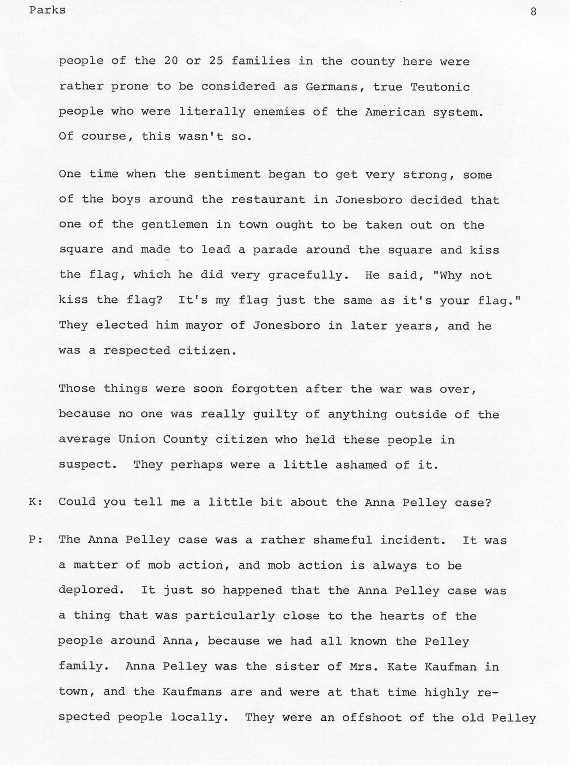 Parks 8

people of the 20 or 25 families in the county here were rather prone to be considered as Germans, true Teutonic people who were literally enemies of the American system. Of course, this wasn't so.

One time when the sentiment began to get very strong, some of the boys around the restaurant in Jonesboro decided that one of the gentlemen in town ought to be taken out on the square and made to lead a parade around the square and kiss the flag, which he did very gracefully. He said, "Why not kiss the flag? It's my flag just the same as it's your flag." They elected him mayor of Jonesboro in later years, and he was a respected citizen.

Those things were soon forgotten after the war was over, because no one was really guilty of anything outside of the average Union County citizen who held these people in suspect. They perhaps were a little ashamed of it.

K: Could you tell me a little bit about the Anna Pelley case?

P: The Anna Pelley case was a rather shameful incident. It was a matter of mob action, and mob action is always to be deplored. It just so happened that the Anna Pelley case was a thing that was particularly close to the hearts of the people around Anna, because we had all known the Pelley family. Anna Pelley was the sister of Mrs. Kate Kaufman in town, and the Kaufmans are and were at that time highly respected people locally. They were an offshoot of the old Pelley